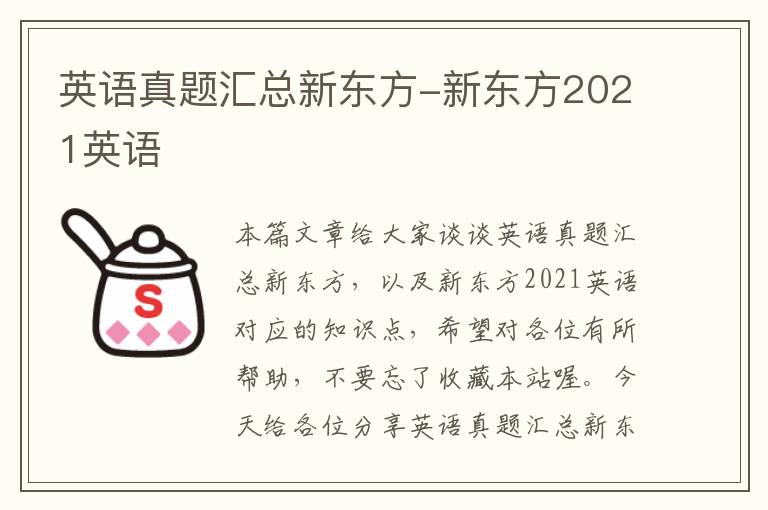 英语真题汇总新东方-新东方2021英语

S

本篇文章给大家谈谈英语真题汇总新东方，以及新东方2021英语对应的知识点，希望对各位有所帮助，不要忘了收藏本站喔。今天给各位分享英语真题汇总新东